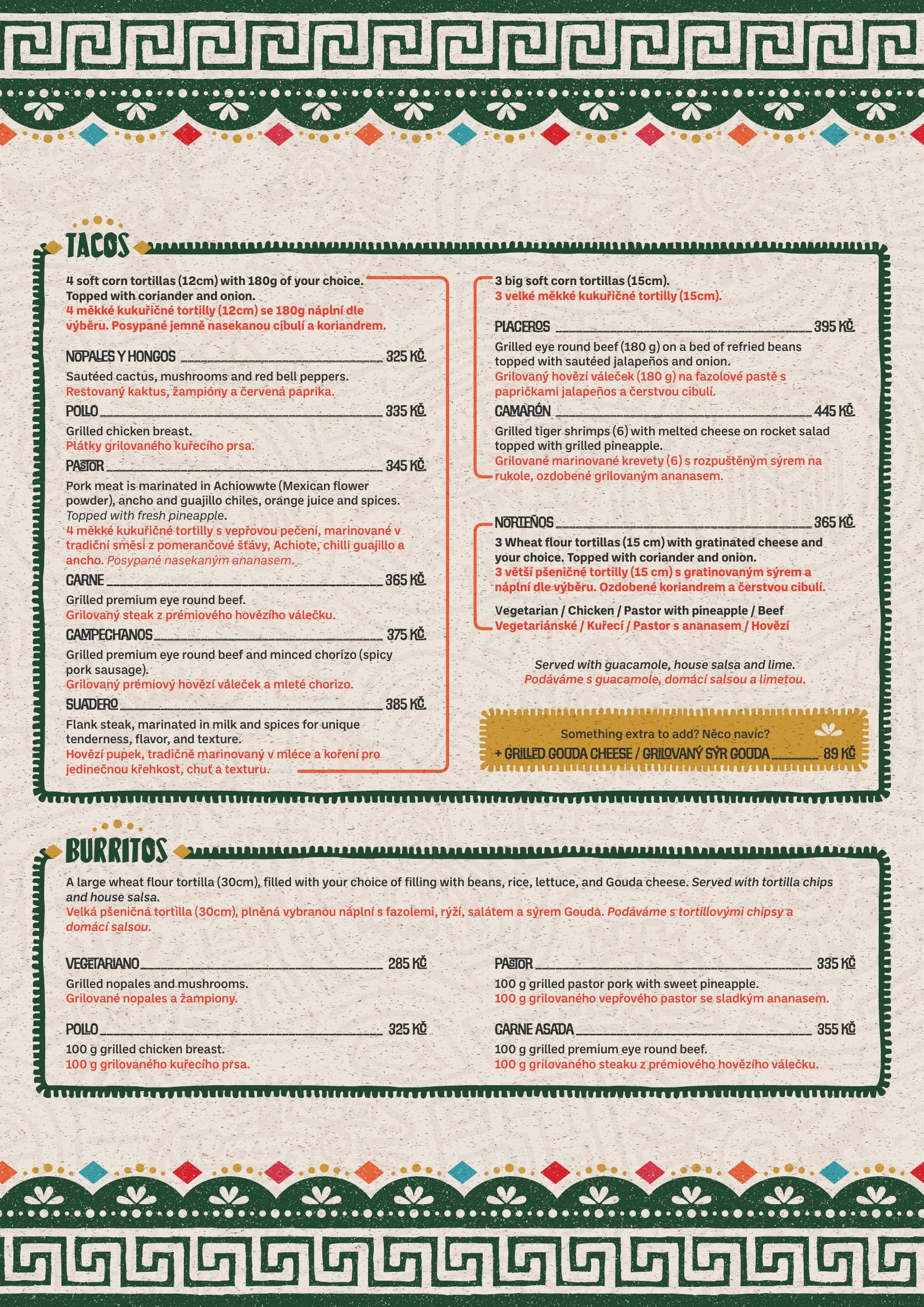 TACOS

4 soft corn tortillas (12cm) with 180g of your choice. Topped with coriander and onion.
4 měkké kukuřičné tortilly (12cm) se 180g náplní dle výběru. Posypané jemně nasekanou cibulí a koriandrem.

NOPALES Y HONGOS ______ 325 KČ
Sautéed cactus, mushrooms and red bell peppers.
Restovaný kaktus, žampióny a červená paprika.

POLLO ______ 335 KČ
Grilled chicken breast.
Plátky grilovaného kuřecího prsa.

PASTOR ______ 345 KČ
Pork meat is marinated in Achiowwte (Mexican flower powder), ancho and guajillo chiles, orange juice and spices. Topped with fresh pineapple.
4 měkké kukuřičné tortilly s vepřovou pečení, marinované v tradiční směsi z pomerančové šťávy, Achiote, chilli guajillo a ancho. Posypané nasekaným ananasem.

CARNE ______ 365 KČ
Grilled premium eye round beef.
Grilovaný steak z prémiového hovězího válečku.

CAMPECHANOS ______ 375 KČ
Grilled premium eye round beef and minced chorizo (spicy pork sausage).
Grilovaný prémiový hovězí váleček a mleté chorizo.

SUADERO ______ 385 KČ
Flank steak, marinated in milk and spices for unique tenderness, flavor, and texture.
Hovězí pupek, tradičně marinovaný v mléce a koření pro jedinečnou křehkost, chuť a texturu.

3 big soft corn tortillas (15cm).
3 velké měkké kukuřičné tortilly (15cm).

PLACEROS ______ 395 KČ
Grilled eye round beef (180 g) on a bed of refried beans topped with sautéed jalapeños and onion.
Grilovaný hovězí váleček (180 g) na fazolové pastě s papričkami jalapeños a čerstvou cibulí.

CAMARÓN ______ 445 KČ
Grilled tiger shrimps (6) with melted cheese on rocket salad topped with grilled pineapple.
Grilované marinované krevety (6) s rozpuštěným sýrem na rukole, ozdobené grilovaným ananasem.

NORTEÑOS ______ 365 KČ
3 Wheat flour tortillas (15 cm) with gratinated cheese and your choice. Topped with coriander and onion.
3 větší pšeničné tortilly (15 cm) s gratinovaným sýrem a náplní dle výběru. Ozdobené koriandrem a čerstvou cibulí.

Vegetarian / Chicken / Pastor with pineapple / Beef
Vegetariánské / Kuřecí / Pastor s ananasem / Hovězí

Served with guacamole, house salsa and lime.
Podáváme s guacamole, domácí salsou a limetou.

Something extra to add? Něco navíc?
+ GRILLED GOUDA CHEESE / GRILOVANÝ SÝR GOUDA ______ 89 KČ

BURRITOS

A large wheat flour tortilla (30cm), filled with your choice of filling with beans, rice, lettuce, and Gouda cheese. Served with tortilla chips and house salsa.
Velká pšeničná tortilla (30cm), plněná vybranou náplní s fazolemi, rýží, salátem a sýrem Gouda. Podáváme s tortillovými chipsy a domácí salsou.

VEGETARIANO ______ 285 KČ
Grilled nopales and mushrooms.
Grilované nopales a žampiony.

POLLO ______ 325 KČ
100 g grilled chicken breast.
100 g grilovaného kuřecího prsa.

PASTOR ______ 335 KČ
100 g grilled pastor pork with sweet pineapple.
100 g grilovaného vepřového pastor se sladkým ananasem.

CARNE ASADA ______ 355 KČ
100 g grilled premium eye round beef.
100 g grilovaného steaku z prémiového hovězího válečku.